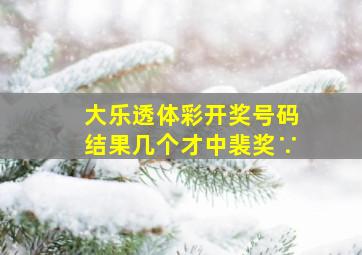 大乐透体彩开奖号码
结果几个才中裴奖∵